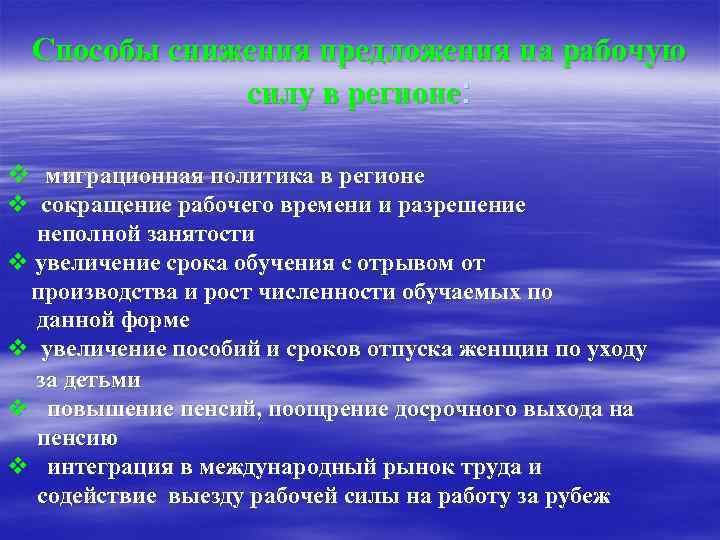 Способы снижения предложения на рабочую силу в регионе:

❖ миграционная политика в регионе
❖ сокращение рабочего времени и разрешение неполной занятости
❖ увеличение срока обучения с отрывом от производства и рост численности обучаемых по данной форме
❖ увеличение пособий и сроков отпуска женщин по уходу за детьми
❖ повышение пенсий, поощрение досрочного выхода на пенсию
❖ интеграция в международный рынок труда и содействие выезду рабочей силы на работу за рубеж